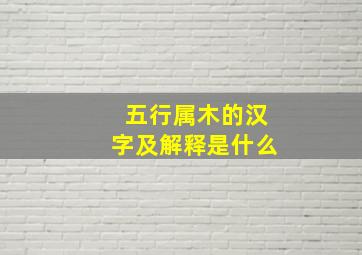 五行属木的汉字及解释是什么